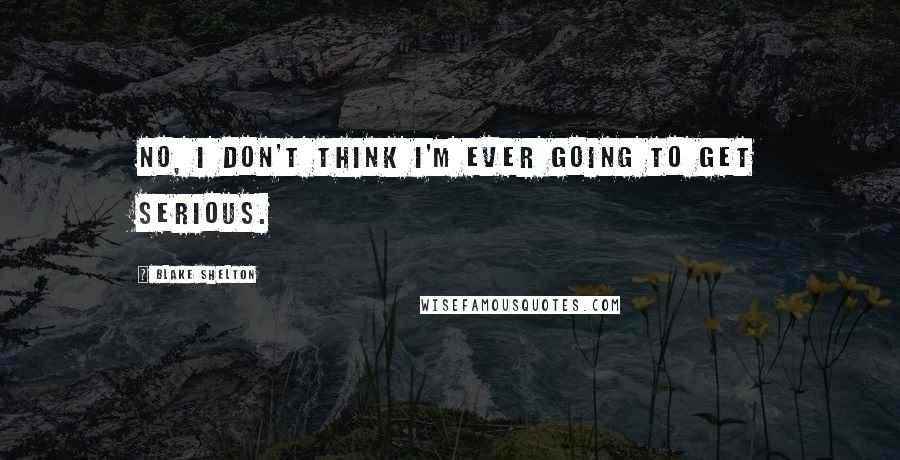 NO, I DON'T THINK I'M EVER GOING TO GET SERIOUS.

? BLAKE SHELTON

WISEFAMOUSQUOTES.COM